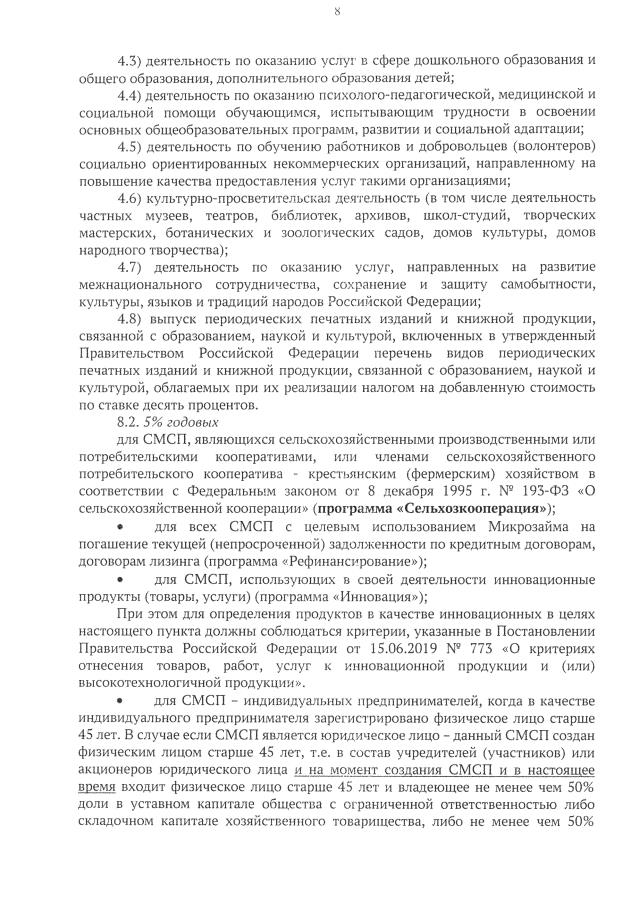 8

4.3) деятельность по оказанию услуг в сфере дошкольного образования и общего образования, дополнительного образования детей;

4.4) деятельность по оказанию психолого-педагогической, медицинской и социальной помощи обучающимся, испытывающим трудности в освоении основных общеобразовательных программ, развитии и социальной адаптации;

4.5) деятельность по обучению работников и добровольцев (волонтеров) социально ориентированных некоммерческих организаций, направленному на повышение качества предоставления услуг такими организациями;

4.6) культурно-просветительская деятельность (в том числе деятельность частных музеев, театров, библиотек, архивов, школ-студий, творческих мастерских, ботанических и зоологических садов, домов культуры, домов народного творчества);

4.7) деятельность по оказанию услуг, направленных на развитие межнационального сотрудничества, сохранение и защиту самобытности, культуры, языков и традиций народов Российской Федерации;

4.8) выпуск периодических печатных изданий и книжной продукции, связанной с образованием, наукой и культурой, включенных в утвержденный Правительством Российской Федерации перечень видов периодических печатных изданий и книжной продукции, связанной с образованием, наукой и культурой, облагаемых при их реализации налогом на добавленную стоимость по ставке десять процентов.

8.2. 5% годовых

для СМСП, являющихся сельскохозяйственными производственными или потребительскими кооперативами, или членами сельскохозяйственного потребительского кооператива - крестьянским (фермерским) хозяйством в соответствии с Федеральным законом от 8 декабря 1995 г. № 193-ФЗ «О сельскохозяйственной кооперации» (программа «Сельхозкооперация»);

• для всех СМСП с целевым использованием Микрозайма на погашение текущей (непросроченной) задолженности по кредитным договорам, договорам лизинга (программа «Рефинансирование»);

• для СМСП, использующих в своей деятельности инновационные продукты (товары, услуги) (программа «Инновация»);

При этом для определения продуктов в качестве инновационных в целях настоящего пункта должны соблюдаться критерии, указанные в Постановлении Правительства Российской Федерации от 15.06.2019 № 773 «О критериях отнесения товаров, работ, услуг к инновационной продукции и (или) высокотехнологичной продукции».

• для СМСП – индивидуальных предпринимателей, когда в качестве индивидуального предпринимателя зарегистрировано физическое лицо старше 45 лет. В случае если СМСП является юридическое лицо – данный СМСП создан физическим лицом старше 45 лет, т.е. в состав учредителей (участников) или акционеров юридического лица и на момент создания СМСП и в настоящее время входит физическое лицо старше 45 лет и владеющее не менее чем 50% доли в уставном капитале общества с ограниченной ответственностью либо складочном капитале хозяйственного товарищества, либо не менее чем 50%